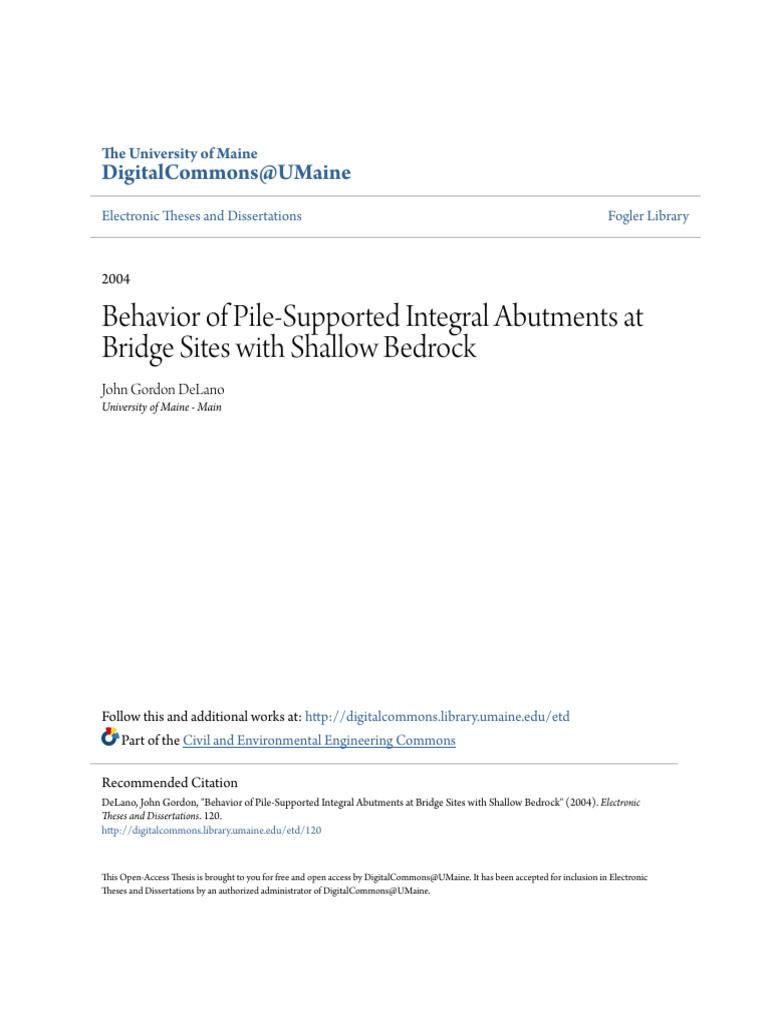 The University of Maine
DigitalCommons@UMaine

Electronic Theses and Dissertations

Fogler Library

2004

Behavior of Pile-Supported Integral Abutments at Bridge Sites with Shallow Bedrock

John Gordon DeLano
University of Maine - Main

Follow this and additional works at: http://digitalcommons.library.umaine.edu/etd
Part of the Civil and Environmental Engineering Commons

Recommended Citation
DeLano, John Gordon, "Behavior of Pile-Supported Integral Abutments at Bridge Sites with Shallow Bedrock" (2004). Electronic Theses and Dissertations. 120.
http://digitalcommons.library.umaine.edu/etd/120

This Open-Access Thesis is brought to you for free and open access by DigitalCommons@UMaine. It has been accepted for inclusion in Electronic Theses and Dissertations by an authorized administrator of DigitalCommons@UMaine.